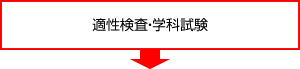 適性検査･学科試験